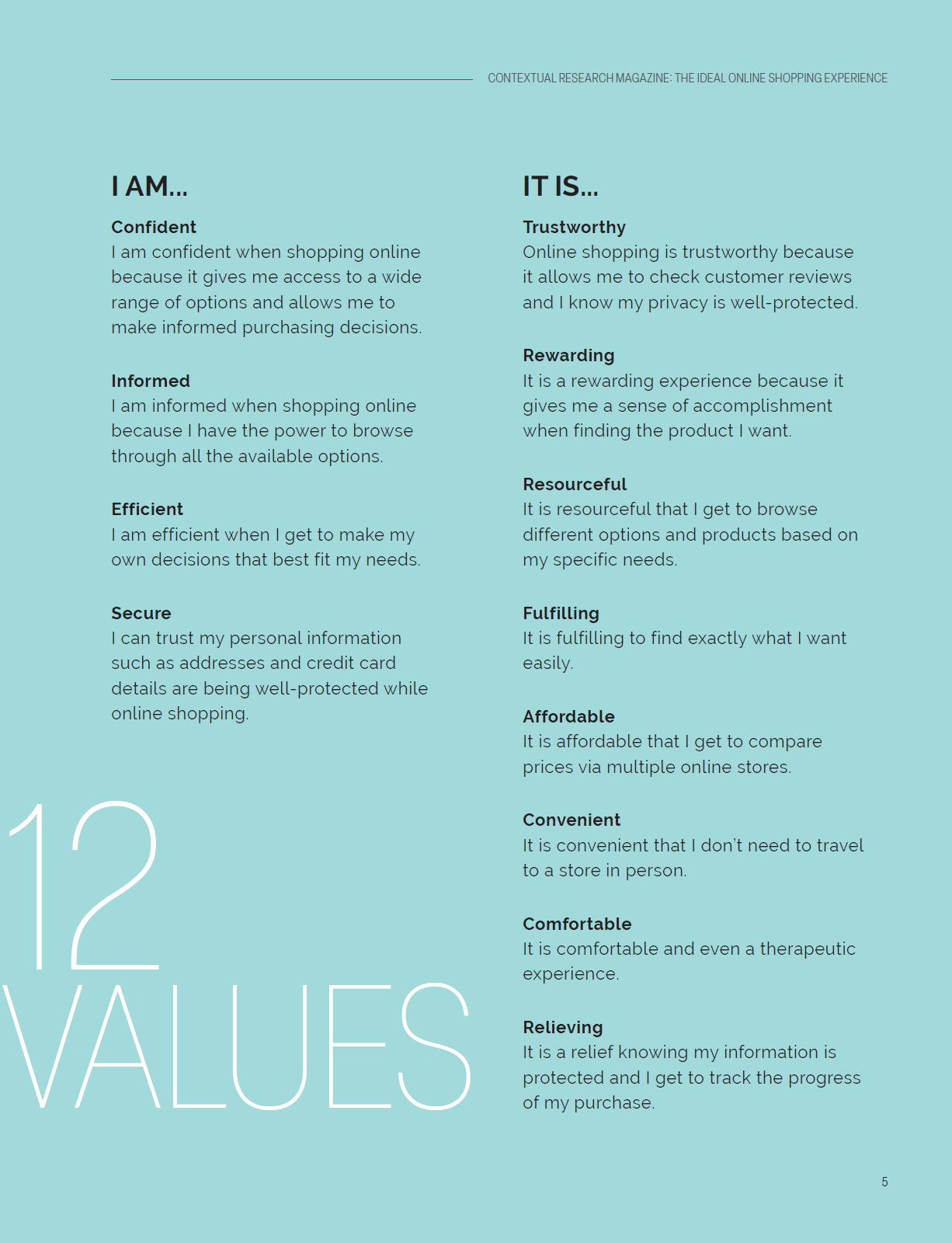 CONTEXTUAL RESEARCH MAGAZINE: THE IDEAL ONLINE SHOPPING EXPERIENCE

I AM...

Confident
I am confident when shopping online because it gives me access to a wide range of options and allows me to make informed purchasing decisions.

Informed
I am informed when shopping online because I have the power to browse through all the available options.

Efficient
I am efficient when I get to make my own decisions that best fit my needs.

Secure
I can trust my personal information such as addresses and credit card details are being well-protected while online shopping.

12 VALUES

IT IS...

Trustworthy
Online shopping is trustworthy because it allows me to check customer reviews and I know my privacy is well-protected.

Rewarding
It is a rewarding experience because it gives me a sense of accomplishment when finding the product I want.

Resourceful
It is resourceful that I get to browse different options and products based on my specific needs.

Fulfilling
It is fulfilling to find exactly what I want easily.

Affordable
It is affordable that I get to compare prices via multiple online stores.

Convenient
It is convenient that I don't need to travel to a store in person.

Comfortable
It is comfortable and even a therapeutic experience.

Relieving
It is a relief knowing my information is protected and I get to track the progress of my purchase.

5